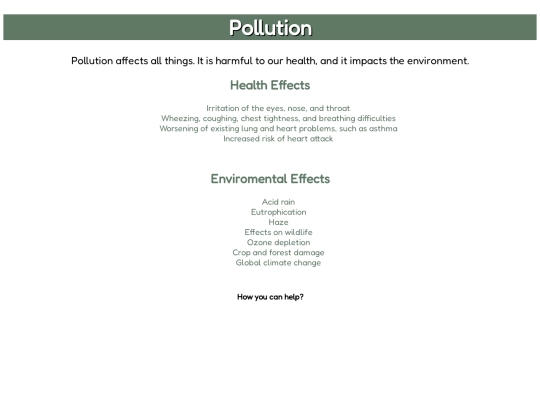 Pollution

Pollution affects all things. It is harmful to our health, and it impacts the environment.

Health Effects

Irritation of the eyes, nose, and throat
Wheezing, coughing, chest tightness, and breathing difficulties
Worsening of existing lung and heart problems, such as asthma
Increased risk of heart attack

Enviromental Effects

Acid rain
Eutrophication
Haze
Effects on wildlife
Ozone depletion
Crop and forest damage
Global climate change

How you can help?